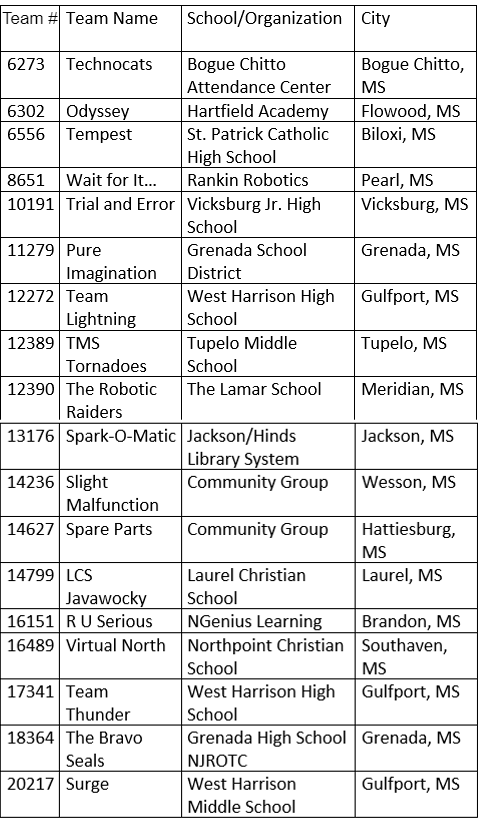 | Team # | Team Name | School/Organization | City |
|---|---|---|---|
| 6273 | Technocats | Bogue Chitto Attendance Center | Bogue Chitto, MS |
| 6302 | Odyssey | Hartfield Academy | Flowood, MS |
| 6556 | Tempest | St. Patrick Catholic High School | Biloxi, MS |
| 8651 | Wait for It… | Rankin Robotics | Pearl, MS |
| 10191 | Trial and Error | Vicksburg Jr. High School | Vicksburg, MS |
| 11279 | Pure Imagination | Grenada School District | Grenada, MS |
| 12272 | Team Lightning | West Harrison High School | Gulfport, MS |
| 12389 | TMS Tornadoes | Tupelo Middle School | Tupelo, MS |
| 12390 | The Robotic Raiders | The Lamar School | Meridian, MS |
| 13176 | Spark-O-Matic | Jackson/Hinds Library System | Jackson, MS |
| 14236 | Slight Malfunction | Community Group | Wesson, MS |
| 14627 | Spare Parts | Community Group | Hattiesburg, MS |
| 14799 | LCS Javawocky | Laurel Christian School | Laurel, MS |
| 16151 | R U Serious | NGenius Learning | Brandon, MS |
| 16489 | Virtual North | Northpoint Christian School | Southaven, MS |
| 17341 | Team Thunder | West Harrison High School | Gulfport, MS |
| 18364 | The Bravo Seals | Grenada High School NJROTC | Grenada, MS |
| 20217 | Surge | West Harrison Middle School | Gulfport, MS |